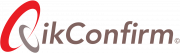 QikConfirm©